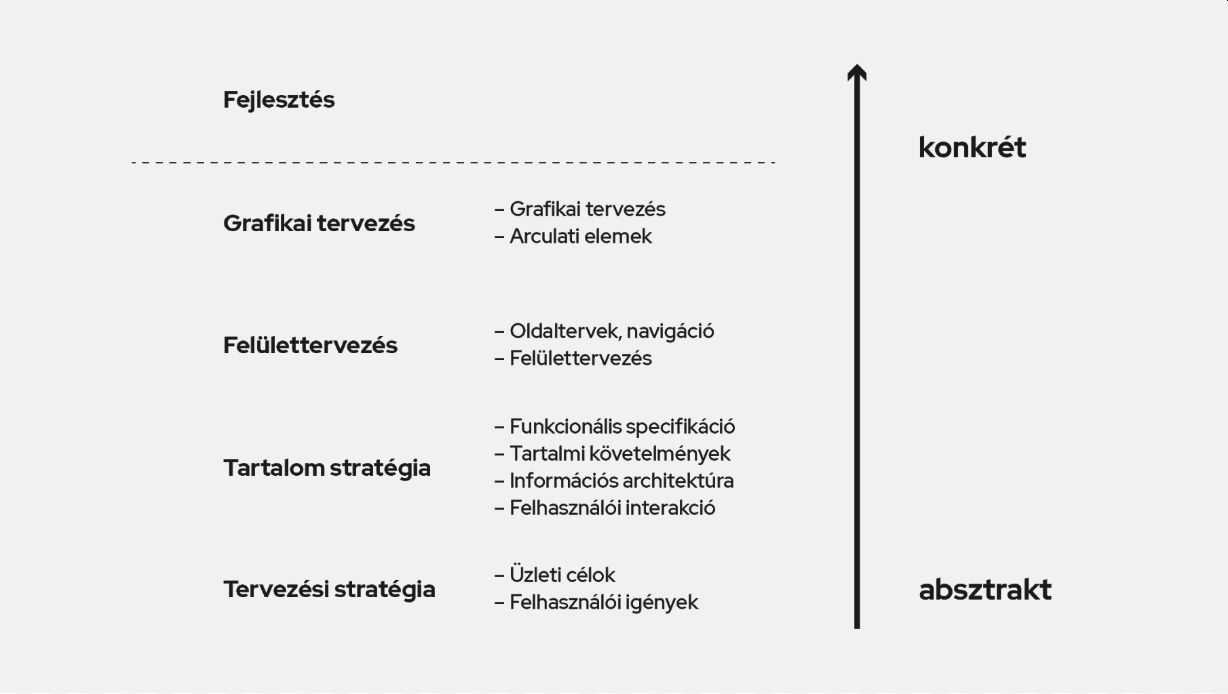 Fejlesztés

konkrét

Grafikai tervezés

– Grafikai tervezés
– Arculati elemek

Felülettervezés

– Oldaltervek, navigáció
– Felülettervezés

Tartalom stratégia

– Funkcionális specifikáció
– Tartalmi követelmények
– Információs architektúra
– Felhasználói interakció

Tervezési stratégia

– Üzleti célok
– Felhasználói igények

absztrakt